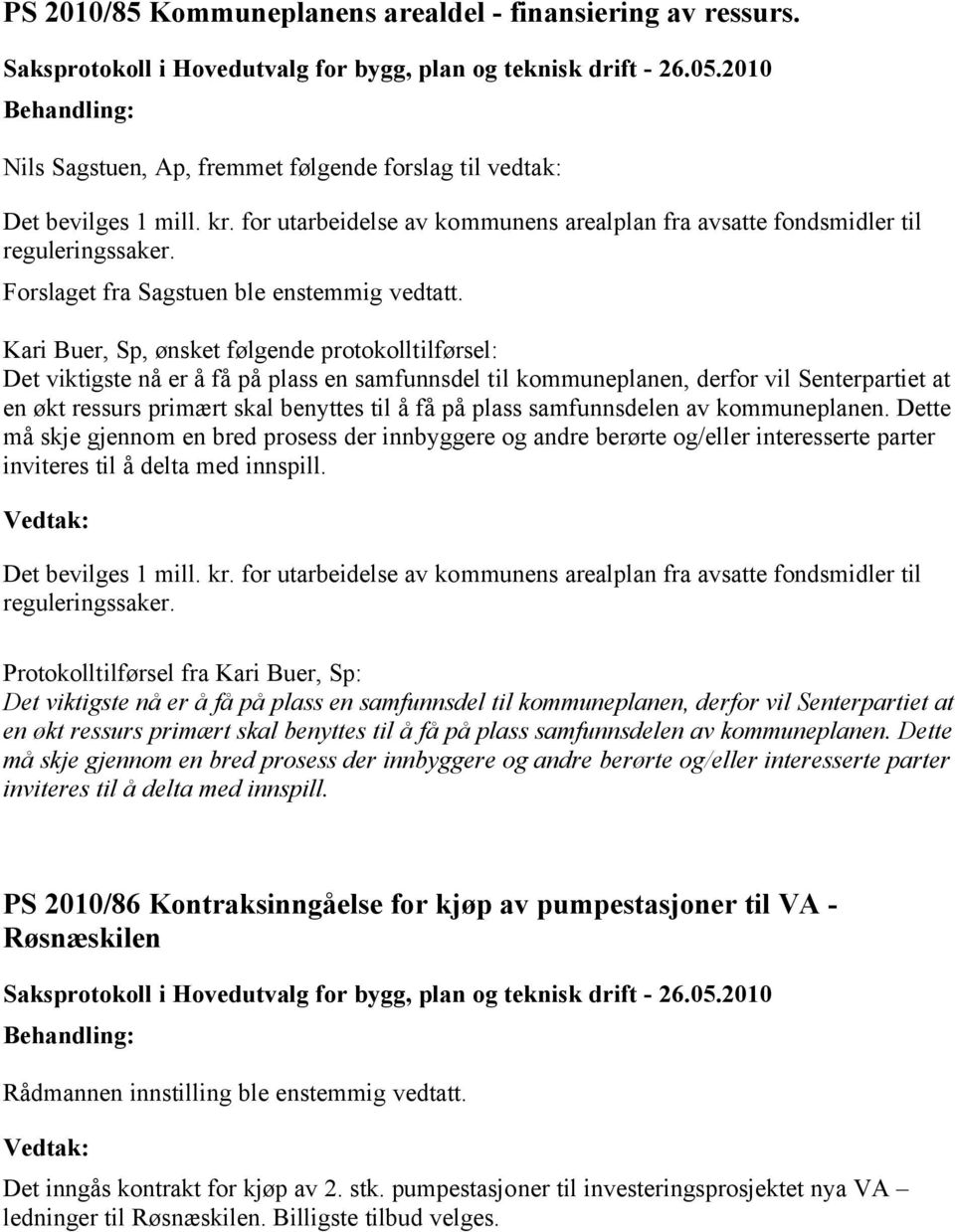 PS 2010/85 Kommuneplanens arealdel - finansiering av ressurs.

Saksprotokoll i Hovedutvalg for bygg, plan og teknisk drift - 26.05.2010

Behandling:

Nils Sagstuen, Ap, fremmet følgende forslag til vedtak:

Det bevilges 1 mill. kr. for utarbeidelse av kommunens arealplan fra avsatte fondsmidler til reguleringssaker.

Forslaget fra Sagstuen ble enstemmig vedtatt.

Kari Buer, Sp, ønsket følgende protokolltilførsel:
Det viktigste nå er å få på plass en samfunnsdel til kommuneplanen, derfor vil Senterpartiet at en økt ressurs primært skal benyttes til å få på plass samfunnsdelen av kommuneplanen. Dette må skje gjennom en bred prosess der innbyggere og andre berørte og/eller interesserte parter inviteres til å delta med innspill.

Vedtak:

Det bevilges 1 mill. kr. for utarbeidelse av kommunens arealplan fra avsatte fondsmidler til reguleringssaker.

Protokolltilførsel fra Kari Buer, Sp:
Det viktigste nå er å få på plass en samfunnsdel til kommuneplanen, derfor vil Senterpartiet at en økt ressurs primært skal benyttes til å få på plass samfunnsdelen av kommuneplanen. Dette må skje gjennom en bred prosess der innbyggere og andre berørte og/eller interesserte parter inviteres til å delta med innspill.

PS 2010/86 Kontraksinngåelse for kjøp av pumpestasjoner til VA - Røsnæskilen

Saksprotokoll i Hovedutvalg for bygg, plan og teknisk drift - 26.05.2010

Behandling:

Rådmannen innstilling ble enstemmig vedtatt.

Vedtak:

Det inngås kontrakt for kjøp av 2. stk. pumpestasjoner til investeringsprosjektet nya VA – ledninger til Røsnæskilen. Billigste tilbud velges.